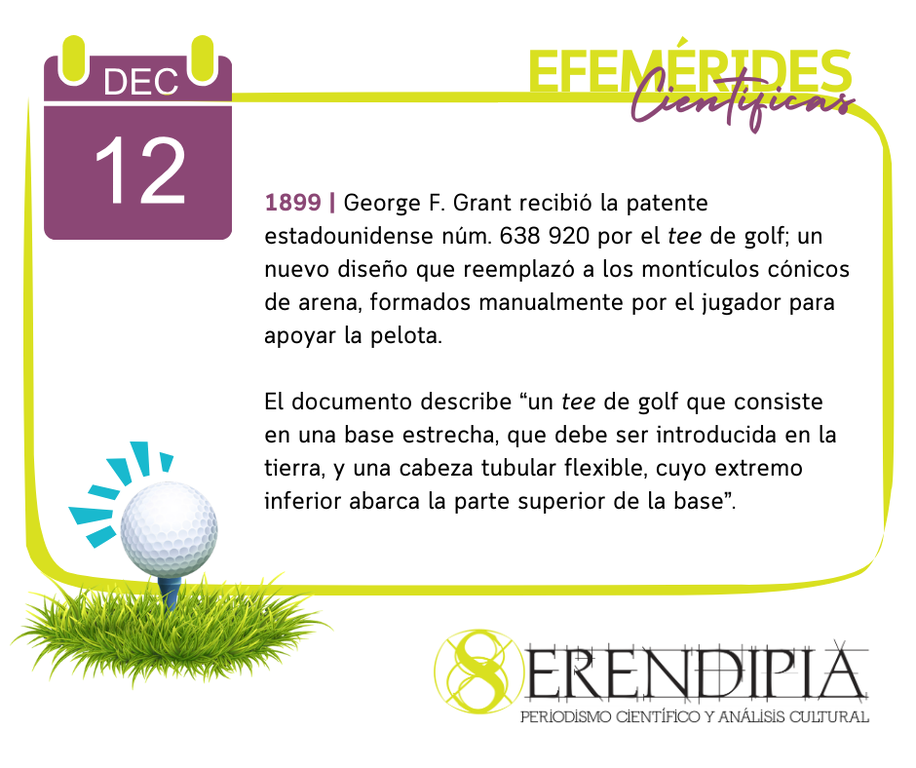 DEC
12

EFEMÉRIDES
Científicas

1899 | George F. Grant recibió la patente estadounidense núm. 638 920 por el tee de golf; un nuevo diseño que reemplazó a los montículos cónicos de arena, formados manualmente por el jugador para apoyar la pelota.

El documento describe "un tee de golf que consiste en una base estrecha, que debe ser introducida en la tierra, y una cabeza tubular flexible, cuyo extremo inferior abarca la parte superior de la base".

SERENDIPIA
PERIODISMO CIENTÍFICO Y ANÁLISIS CULTURAL